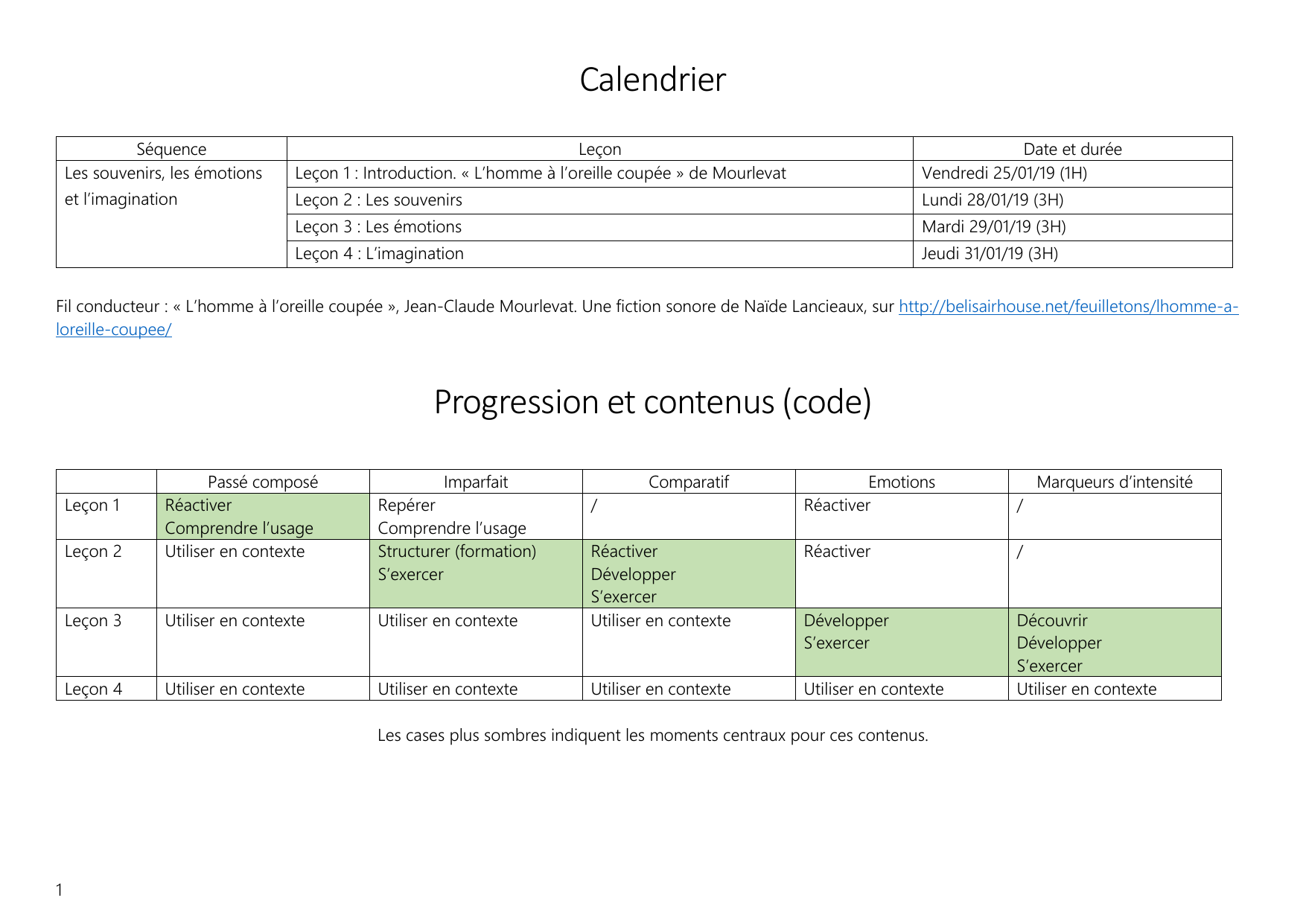 Calendrier

| Séquence | Leçon | Date et durée |
|---|---|---|
| Les souvenirs, les émotions et l'imagination | Leçon 1 : Introduction. « L'homme à l'oreille coupée » de Mourlevat | Vendredi 25/01/19 (1H) |
| | Leçon 2 : Les souvenirs | Lundi 28/01/19 (3H) |
| | Leçon 3 : Les émotions | Mardi 29/01/19 (3H) |
| | Leçon 4 : L'imagination | Jeudi 31/01/19 (3H) |

Fil conducteur : « L'homme à l'oreille coupée », Jean-Claude Mourlevat. Une fiction sonore de Naïde Lancieaux, sur http://belisairhouse.net/feuilletons/lhomme-a-loreille-coupee/

Progression et contenus (code)

| | Passé composé | Imparfait | Comparatif | Emotions | Marqueurs d'intensité |
|---|---|---|---|---|---|
| Leçon 1 | Réactiver Comprendre l'usage | Repérer Comprendre l'usage | / | Réactiver | / |
| Leçon 2 | Utiliser en contexte | Structurer (formation) S'exercer | Réactiver Développer S'exercer | Réactiver | / |
| Leçon 3 | Utiliser en contexte | Utiliser en contexte | Utiliser en contexte | Développer S'exercer | Découvrir Développer S'exercer |
| Leçon 4 | Utiliser en contexte | Utiliser en contexte | Utiliser en contexte | Utiliser en contexte | Utiliser en contexte |

Les cases plus sombres indiquent les moments centraux pour ces contenus.

1